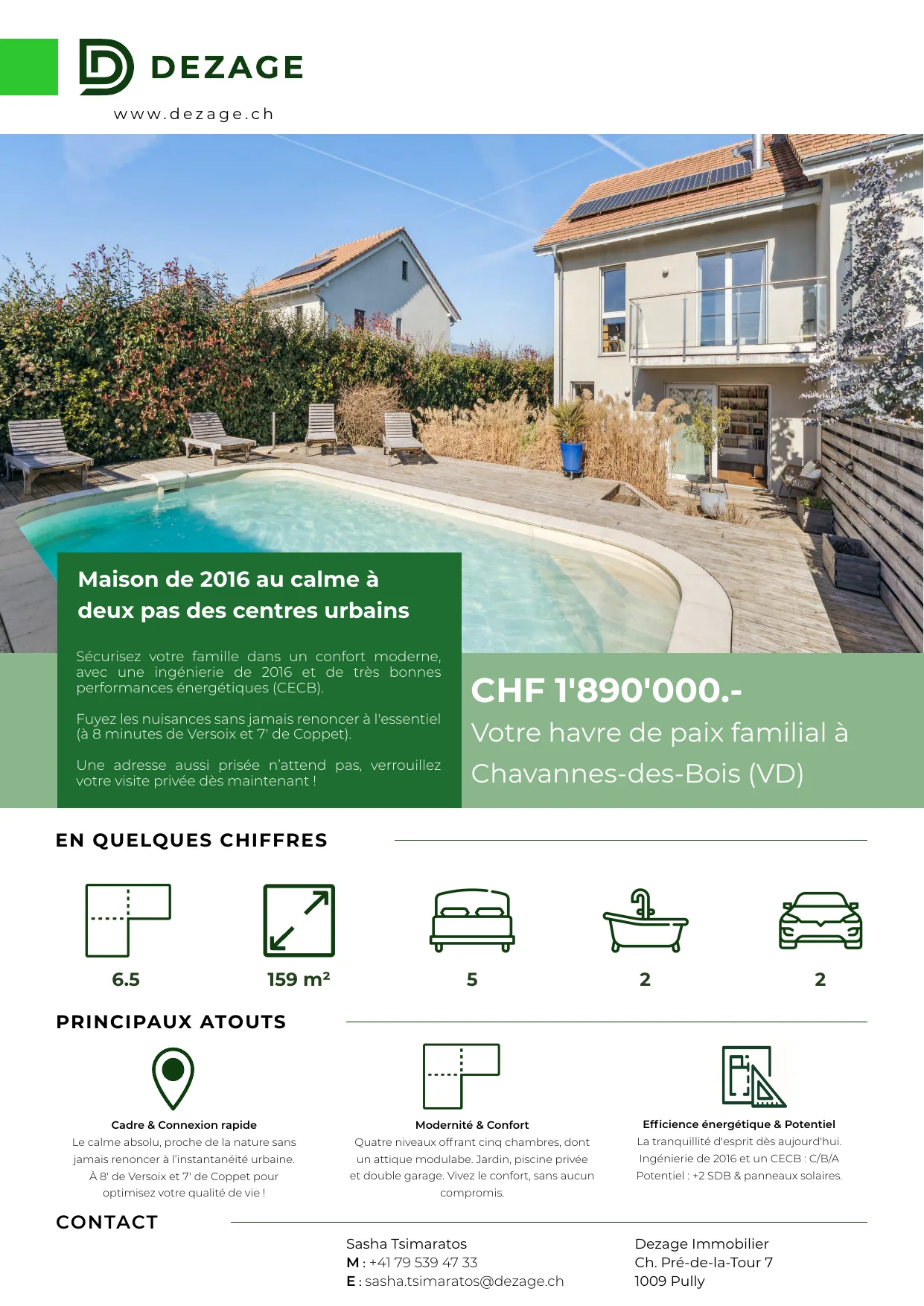 DEZAGE

www.dezage.ch

Maison de 2016 au calme à deux pas des centres urbains

Sécurisez votre famille dans un confort moderne, avec une ingénierie de 2016 et de très bonnes performances énergétiques (CECB).

Fuyez les nuisances sans jamais renoncer à l'essentiel (à 8 minutes de Versoix et 7' de Coppet).

Une adresse aussi prisée n'attend pas, verrouillez votre visite privée dès maintenant !

CHF 1'890'000.-

Votre havre de paix familial à Chavannes-des-Bois (VD)

EN QUELQUES CHIFFRES

6.5

159 m²

5

2

2

PRINCIPAUX ATOUTS

Cadre & Connexion rapide
Le calme absolu, proche de la nature sans jamais renoncer à l'instantanéité urbaine. À 8' de Versoix et 7' de Coppet pour optimisez votre qualité de vie !

Modernité & Confort
Quatre niveaux offrant cinq chambres, dont un attique modulabe. Jardin, piscine privée et double garage. Vivez le confort, sans aucun compromis.

Efficience énergétique & Potentiel
La tranquillité d'esprit dès aujourd'hui. Ingénierie de 2016 et un CECB : C/B/A Potentiel : +2 SDB & panneaux solaires.

CONTACT

Sasha Tsimaratos
M : +41 79 539 47 33
E : sasha.tsimaratos@dezage.ch

Dezage Immobilier
Ch. Pré-de-la-Tour 7
1009 Pully